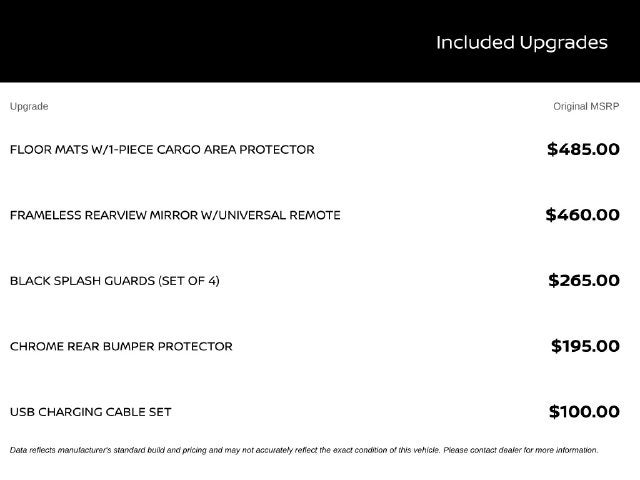 Included Upgrades

| Upgrade | Original MSRP |
|---|---|
| FLOOR MATS W/1-PIECE CARGO AREA PROTECTOR | $485.00 |
| FRAMELESS REARVIEW MIRROR W/UNIVERSAL REMOTE | $460.00 |
| BLACK SPLASH GUARDS (SET OF 4) | $265.00 |
| CHROME REAR BUMPER PROTECTOR | $195.00 |
| USB CHARGING CABLE SET | $100.00 |

Data reflects manufacturer's standard build and pricing and may not accurately reflect the exact condition of this vehicle. Please contact dealer for more information.